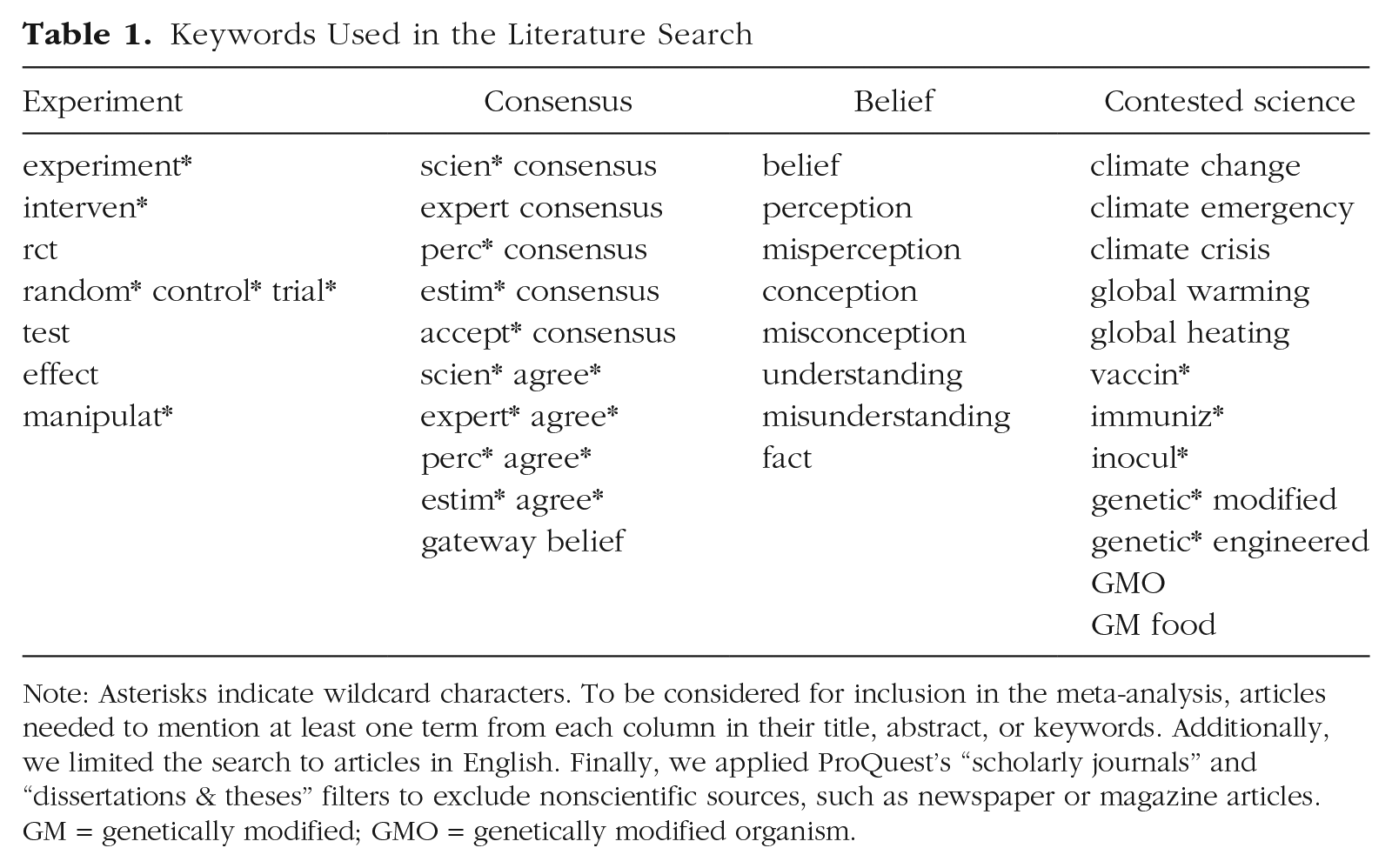 Table 1. Keywords Used in the Literature Search

| Experiment | Consensus | Belief | Contested science |
|---|---|---|---|
| experiment* | scien* consensus | belief | climate change |
| interven* | expert consensus | perception | climate emergency |
| rct | perc* consensus | misperception | climate crisis |
| random* control* trial* | estim* consensus | conception | global warming |
| test | accept* consensus | misconception | global heating |
| effect | scien* agree* | understanding | vaccin* |
| manipulat* | expert* agree* | misunderstanding | immuniz* |
|  | perc* agree* | fact | inocul* |
|  | estim* agree* |  | genetic* modified |
|  | gateway belief |  | genetic* engineered |
|  |  |  | GMO |
|  |  |  | GM food |

Note: Asterisks indicate wildcard characters. To be considered for inclusion in the meta-analysis, articles needed to mention at least one term from each column in their title, abstract, or keywords. Additionally, we limited the search to articles in English. Finally, we applied ProQuest's "scholarly journals" and "dissertations & theses" filters to exclude nonscientific sources, such as newspaper or magazine articles. GM = genetically modified; GMO = genetically modified organism.